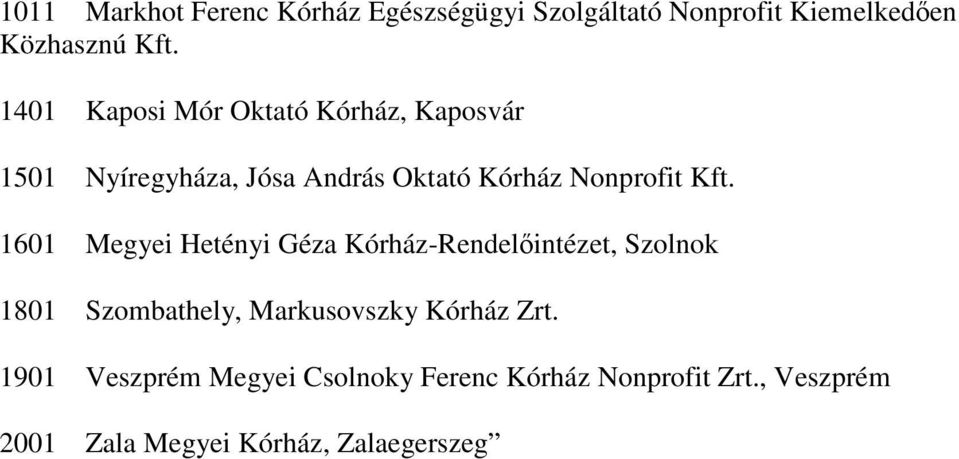 1011 Markhot Ferenc Kórház Egészségügyi Szolgáltató Nonprofit Kiemelkedően Közhasznú Kft.

1401 Kaposi Mór Oktató Kórház, Kaposvár

1501 Nyíregyháza, Jósa András Oktató Kórház Nonprofit Kft.

1601 Megyei Hetényi Géza Kórház-Rendelőintézet, Szolnok

1801 Szombathely, Markusovszky Kórház Zrt.

1901 Veszprém Megyei Csolnoky Ferenc Kórház Nonprofit Zrt., Veszprém

2001 Zala Megyei Kórház, Zalaegerszeg”